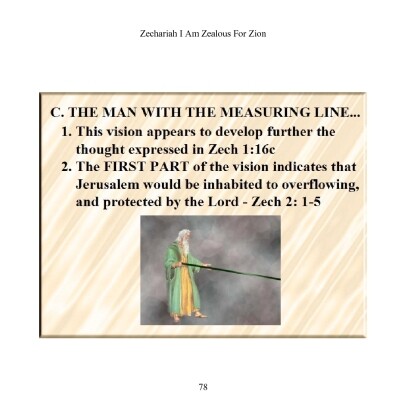 Zechariah I Am Zealous For Zion

C. THE MAN WITH THE MEASURING LINE...

1. This vision appears to develop further the thought expressed in Zech 1:16c

2. The FIRST PART of the vision indicates that Jerusalem would be inhabited to overflowing, and protected by the Lord - Zech 2: 1-5

78